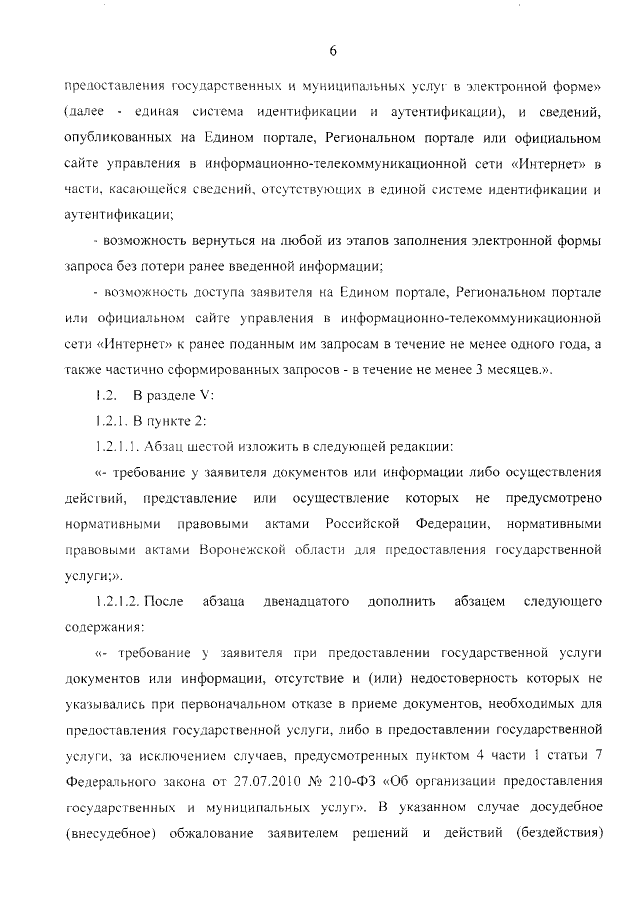 6

предоставления государственных и муниципальных услуг в электронной форме» (далее - единая система идентификации и аутентификации), и сведений, опубликованных на Едином портале, Региональном портале или официальном сайте управления в информационно-телекоммуникационной сети «Интернет» в части, касающейся сведений, отсутствующих в единой системе идентификации и аутентификации;

- возможность вернуться на любой из этапов заполнения электронной формы запроса без потери ранее введенной информации;

- возможность доступа заявителя на Едином портале, Региональном портале или официальном сайте управления в информационно-телекоммуникационной сети «Интернет» к ранее поданным им запросам в течение не менее одного года, а также частично сформированных запросов - в течение не менее 3 месяцев.».

1.2. В разделе V:

1.2.1. В пункте 2:

1.2.1.1. Абзац шестой изложить в следующей редакции:

«- требование у заявителя документов или информации либо осуществления действий, представление или осуществление которых не предусмотрено нормативными правовыми актами Российской Федерации, нормативными правовыми актами Воронежской области для предоставления государственной услуги;».

1.2.1.2. После абзаца двенадцатого дополнить абзацем следующего содержания:

«- требование у заявителя при предоставлении государственной услуги документов или информации, отсутствие и (или) недостоверность которых не указывались при первоначальном отказе в приеме документов, необходимых для предоставления государственной услуги, либо в предоставлении государственной услуги, за исключением случаев, предусмотренных пунктом 4 части 1 статьи 7 Федерального закона от 27.07.2010 № 210-ФЗ «Об организации предоставления государственных и муниципальных услуг». В указанном случае досудебное (внесудебное) обжалование заявителем решений и действий (бездействия)